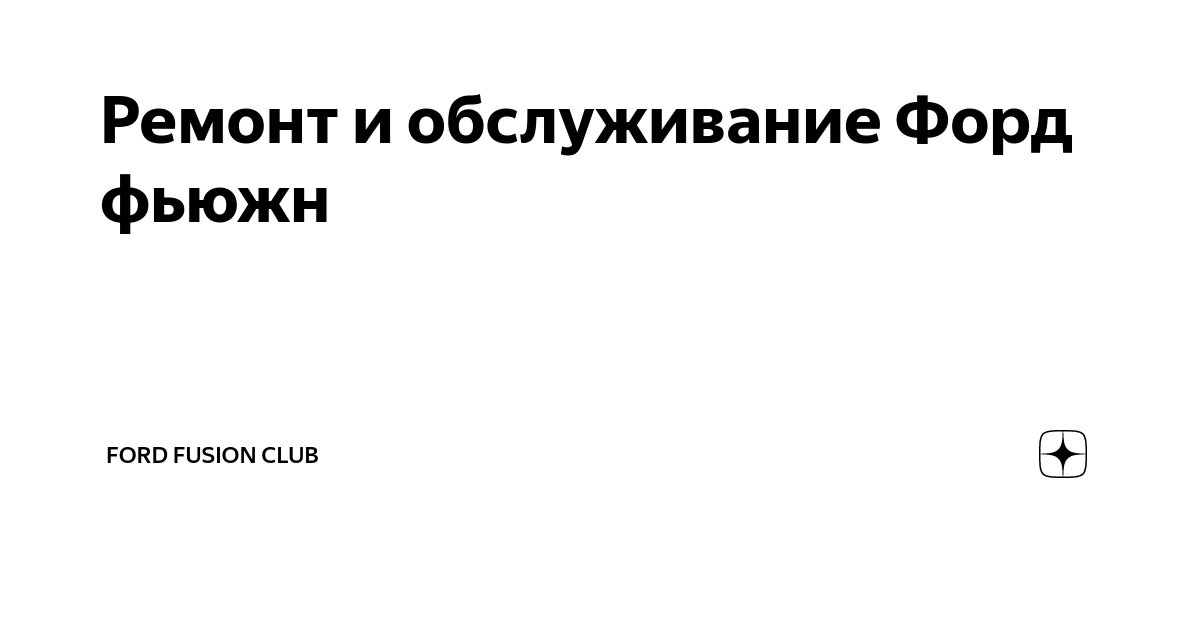 Ремонт и обслуживание Форд фьюжн

FORD FUSION CLUB